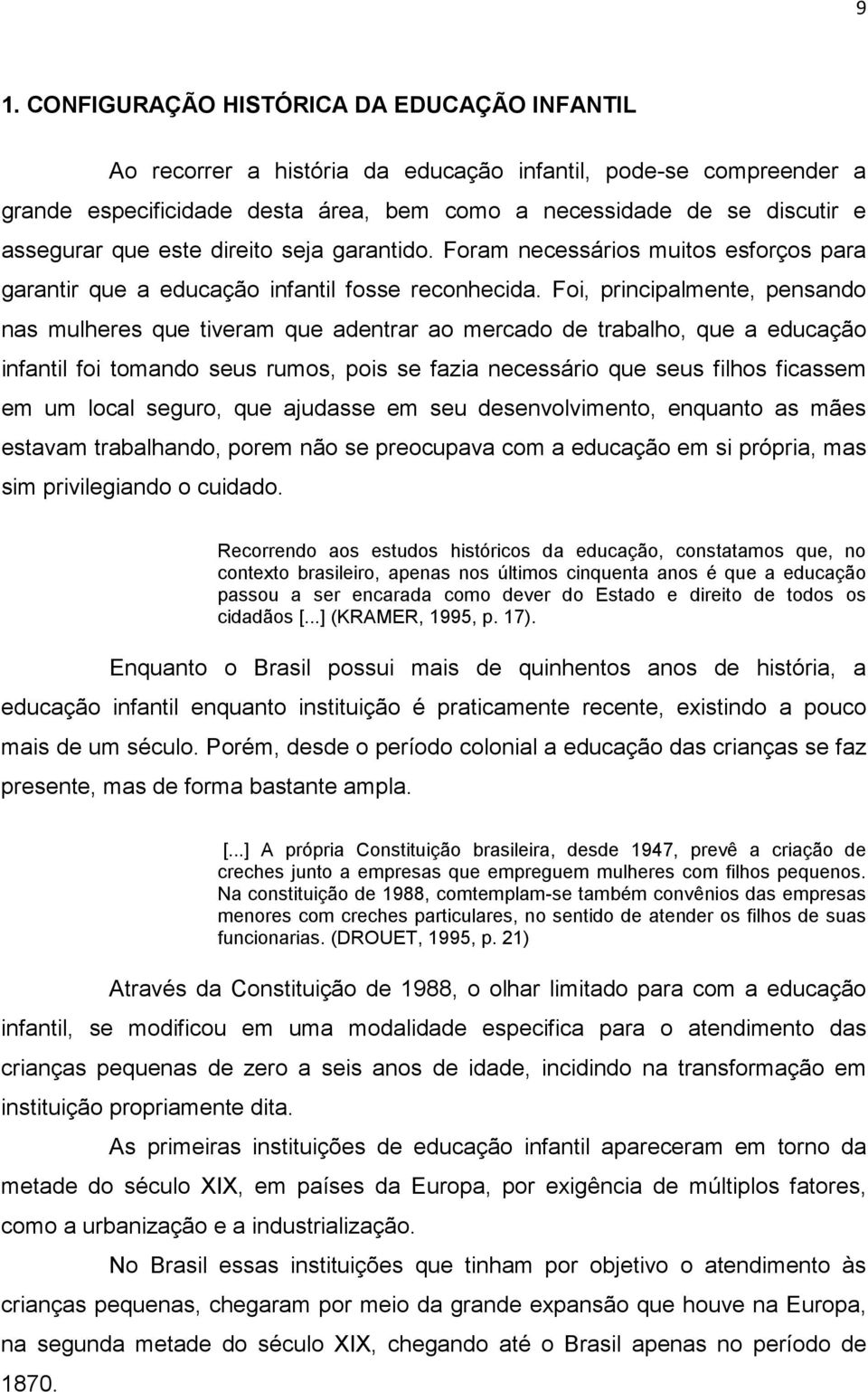 9

1. CONFIGURAÇÃO HISTÓRICA DA EDUCAÇÃO INFANTIL

Ao recorrer a história da educação infantil, pode-se compreender a grande especificidade desta área, bem como a necessidade de se discutir e assegurar que este direito seja garantido. Foram necessários muitos esforços para garantir que a educação infantil fosse reconhecida. Foi, principalmente, pensando nas mulheres que tiveram que adentrar ao mercado de trabalho, que a educação infantil foi tomando seus rumos, pois se fazia necessário que seus filhos ficassem em um local seguro, que ajudasse em seu desenvolvimento, enquanto as mães estavam trabalhando, porem não se preocupava com a educação em si própria, mas sim privilegiando o cuidado.

Recorrendo aos estudos históricos da educação, constatamos que, no contexto brasileiro, apenas nos últimos cinquenta anos é que a educação passou a ser encarada como dever do Estado e direito de todos os cidadãos [...] (KRAMER, 1995, p. 17).

Enquanto o Brasil possui mais de quinhentos anos de história, a educação infantil enquanto instituição é praticamente recente, existindo a pouco mais de um século. Porém, desde o período colonial a educação das crianças se faz presente, mas de forma bastante ampla.

[...] A própria Constituição brasileira, desde 1947, prevê a criação de creches junto a empresas que empreguem mulheres com filhos pequenos. Na constituição de 1988, comtemplam-se também convênios das empresas menores com creches particulares, no sentido de atender os filhos de suas funcionarias. (DROUET, 1995, p. 21)

Através da Constituição de 1988, o olhar limitado para com a educação infantil, se modificou em uma modalidade especifica para o atendimento das crianças pequenas de zero a seis anos de idade, incidindo na transformação em instituição propriamente dita.

As primeiras instituições de educação infantil apareceram em torno da metade do século XIX, em países da Europa, por exigência de múltiplos fatores, como a urbanização e a industrialização.

No Brasil essas instituições que tinham por objetivo o atendimento às crianças pequenas, chegaram por meio da grande expansão que houve na Europa, na segunda metade do século XIX, chegando até o Brasil apenas no período de 1870.